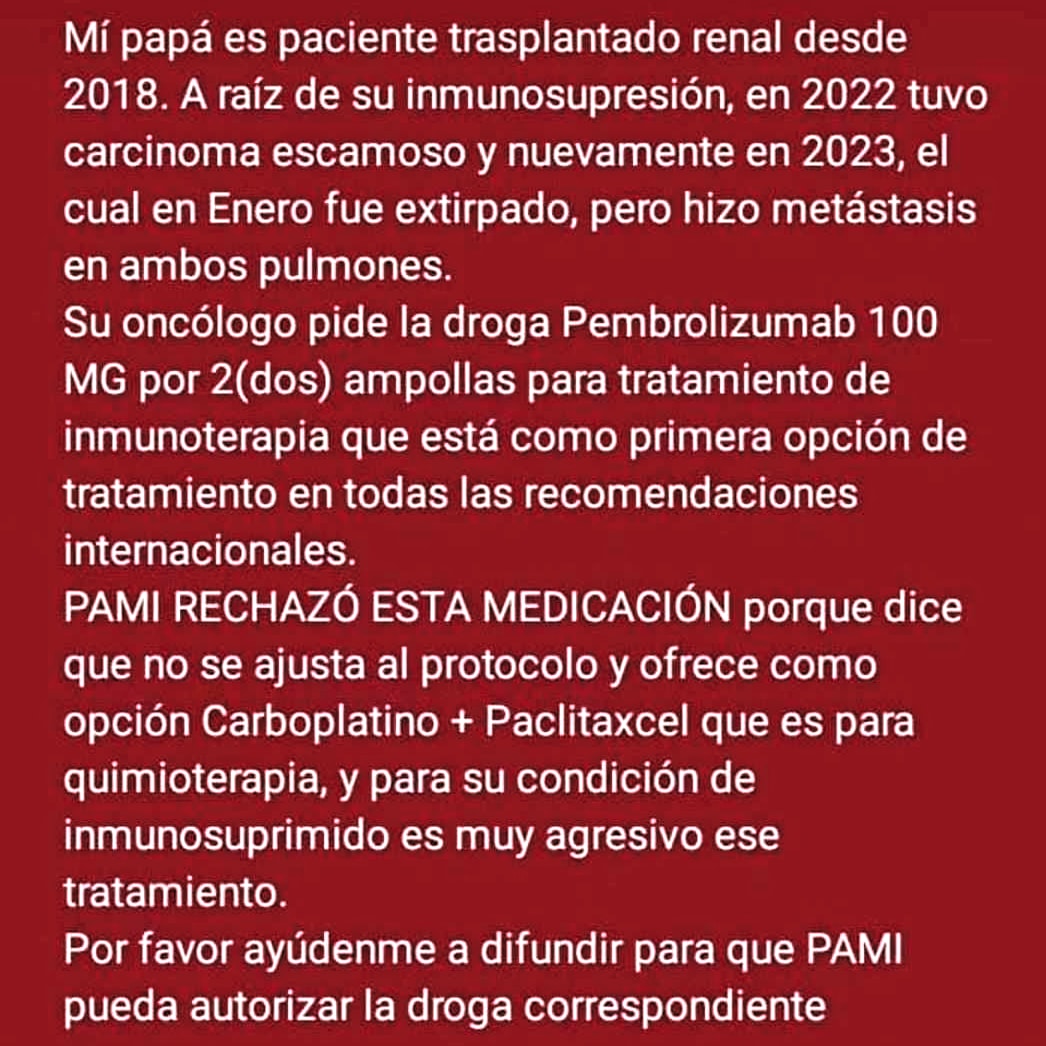 Mí papá es paciente trasplantado renal desde 2018. A raíz de su inmunosupresión, en 2022 tuvo carcinoma escamoso y nuevamente en 2023, el cual en Enero fue extirpado, pero hizo metástasis en ambos pulmones.
Su oncólogo pide la droga Pembrolizumab 100 MG por 2(dos) ampollas para tratamiento de inmunoterapia que está como primera opción de tratamiento en todas las recomendaciones internacionales.
PAMI RECHAZÓ ESTA MEDICACIÓN porque dice que no se ajusta al protocolo y ofrece como opción Carboplatino + Paclitaxcel que es para quimioterapia, y para su condición de inmunosuprimido es muy agresivo ese tratamiento.
Por favor ayúdenme a difundir para que PAMI pueda autorizar la droga correspondiente